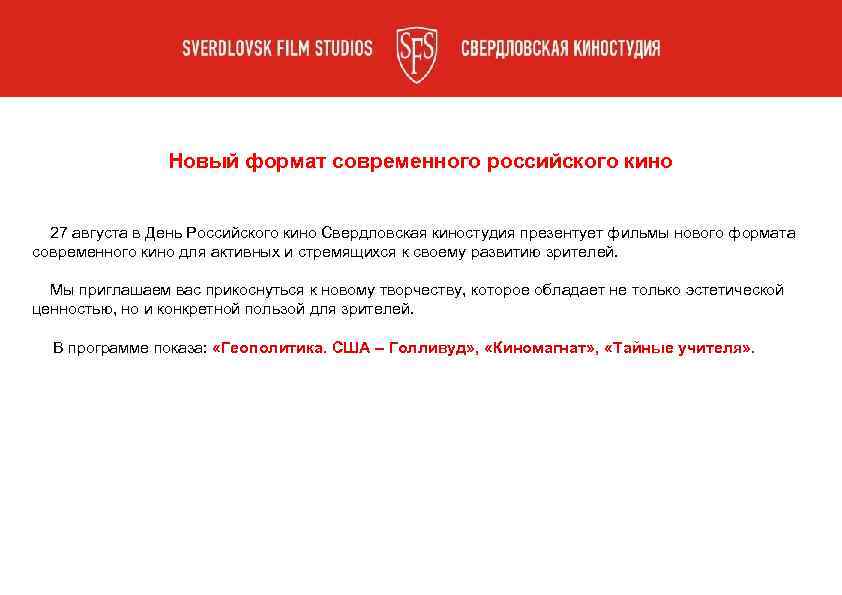 SVERDLOVSK FILM STUDIOS SFS СВЕРДЛОВСКАЯ КИНОСТУДИЯ

Новый формат современного российского кино

27 августа в День Российского кино Свердловская киностудия презентует фильмы нового формата современного кино для активных и стремящихся к своему развитию зрителей.

Мы приглашаем вас прикоснуться к новому творчеству, которое обладает не только эстетической ценностью, но и конкретной пользой для зрителей.

В программе показа: «Геополитика. США – Голливуд», «Киномагнат», «Тайные учителя».